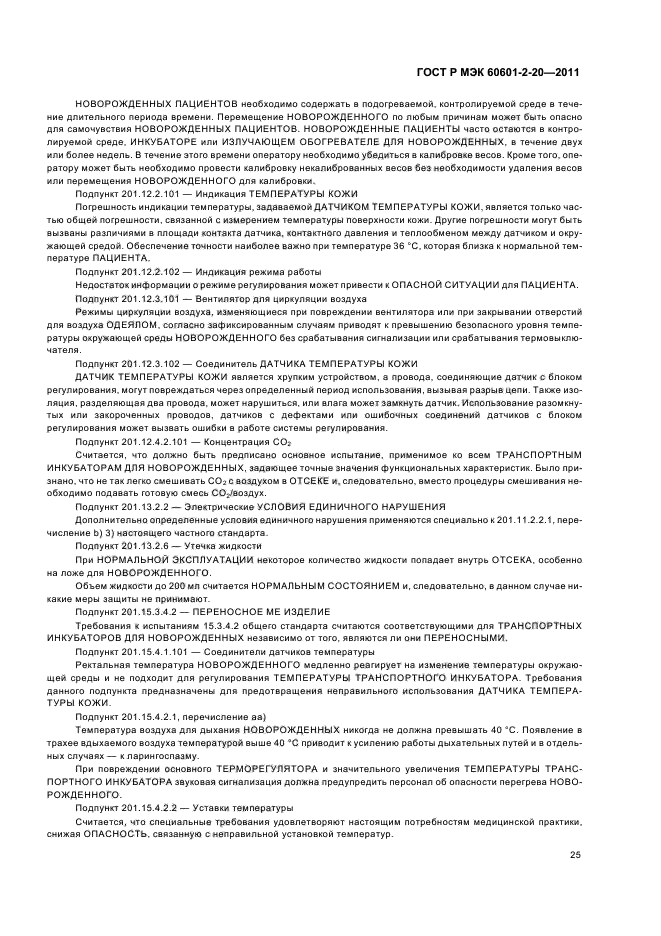 ГОСТ Р МЭК 60601-2-20—2011

НОВОРОЖДЕННЫХ ПАЦИЕНТОВ необходимо содержать в подогреваемой, контролируемой среде в течение длительного периода времени. Перемещение НОВОРОЖДЕННОГО по любым причинам может быть опасно для самочувствия НОВОРОЖДЕННЫХ ПАЦИЕНТОВ. НОВОРОЖДЕННЫЕ ПАЦИЕНТЫ часто остаются в контролируемой среде, ИНКУБАТОРЕ или ИЗЛУЧАЮЩЕМ ОБОГРЕВАТЕЛЕ ДЛЯ НОВОРОЖДЕННЫХ, в течение двух или более недель. В течение этого времени оператору необходимо убедиться в калибровке весов. Кроме того, оператору может быть необходимо провести калибровку некалиброванных весов без необходимости удаления весов или перемещения НОВОРОЖДЕННОГО для калибровки.

Подпункт 201.12.2.101 — Индикация ТЕМПЕРАТУРЫ КОЖИ

Погрешность индикации температуры, задаваемой ДАТЧИКОМ ТЕМПЕРАТУРЫ КОЖИ, является только частью общей погрешности, связанной с измерением температуры поверхности кожи. Другие погрешности могут быть вызваны различиями в площади контакта датчика, контактного давления и теплообменом между датчиком и окружающей средой. Обеспечение точности наиболее важно при температуре 36 °С, которая близка к нормальной температуре ПАЦИЕНТА.

Подпункт 201.12.2.102 — Индикация режима работы

Недостаток информации о режиме регулирования может привести к ОПАСНОЙ СИТУАЦИИ для ПАЦИЕНТА.

Подпункт 201.12.3.101 — Вентилятор для циркуляции воздуха

Режимы циркуляции воздуха, изменяющиеся при повреждении вентилятора или при закрывании отверстий для воздуха ОДЕЯЛОМ, согласно зафиксированным случаям приводят к превышению безопасного уровня температуры окружающей среды НОВОРОЖДЕННОГО без срабатывания сигнализации или срабатывания термовыключателя.

Подпункт 201.12.3.102 — Соединитель ДАТЧИКА ТЕМПЕРАТУРЫ КОЖИ

ДАТЧИК ТЕМПЕРАТУРЫ КОЖИ является хрупким устройством, а провода, соединяющие датчик с блоком регулирования, могут повреждаться через определенный период использования, вызывая разрыв цепи. Также изоляция, разделяющая два провода, может нарушиться, или влага может замкнуть датчик. Использование разомкнутых или закороченных проводов, датчиков с дефектами или ошибочных соединений датчиков с блоком регулирования может вызвать ошибки в работе системы регулирования.

Подпункт 201.12.4.2.101 — Концентрация $CO_2$

Считается, что должно быть предписано основное испытание, применимое ко всем ТРАНСПОРТНЫМ ИНКУБАТОРАМ ДЛЯ НОВОРОЖДЕННЫХ, задающее точные значения функциональных характеристик. Было признано, что не так легко смешивать $CO_2$ с воздухом в ОТСЕКЕ и, следовательно, вместо процедуры смешивания необходимо подавать готовую смесь $CO_2$/воздух.

Подпункт 201.13.2.2 — Электрические УСЛОВИЯ ЕДИНИЧНОГО НАРУШЕНИЯ

Дополнительно определенные условия единичного нарушения применяются специально к 201.11.2.2.1, перечисление b) 3) настоящего частного стандарта.

Подпункт 201.13.2.6 — Утечка жидкости

При НОРМАЛЬНОЙ ЭКСПЛУАТАЦИИ некоторое количество жидкости попадает внутрь ОТСЕКА, особенно на ложе для НОВОРОЖДЕННОГО.

Объем жидкости до 200 мл считается НОРМАЛЬНЫМ СОСТОЯНИЕМ и, следовательно, в данном случае никакие меры защиты не принимают.

Подпункт 201.15.3.4.2 — ПЕРЕНОСНОЕ МЕ ИЗДЕЛИЕ

Требования к испытаниям 15.3.4.2 общего стандарта считаются соответствующими для ТРАНСПОРТНЫХ ИНКУБАТОРОВ ДЛЯ НОВОРОЖДЕННЫХ независимо от того, являются ли они ПЕРЕНОСНЫМИ.

Подпункт 201.15.4.1.101 — Соединители датчиков температуры

Ректальная температура НОВОРОЖДЕННОГО медленно реагирует на изменение температуры окружающей среды и не подходит для регулирования ТЕМПЕРАТУРЫ ТРАНСПОРТНОГО ИНКУБАТОРА. Требования данного подпункта предназначены для предотвращения неправильного использования ДАТЧИКА ТЕМПЕРАТУРЫ КОЖИ.

Подпункт 201.15.4.2.1, перечисление аа)

Температура воздуха для дыхания НОВОРОЖДЕННЫХ никогда не должна превышать 40 °С. Появление в трахее вдыхаемого воздуха температурой выше 40 °С приводит к усилению работы дыхательных путей и в отдельных случаях — к ларингоспазму.

При повреждении основного ТЕРМОРЕГУЛЯТОРА и значительного увеличения ТЕМПЕРАТУРЫ ТРАНСПОРТНОГО ИНКУБАТОРА звуковая сигнализация должна предупредить персонал об опасности перегрева НОВОРОЖДЕННОГО.

Подпункт 201.15.4.2.2 — Уставки температуры

Считается, что специальные требования удовлетворяют настоящим потребностям медицинской практики, снижая ОПАСНОСТЬ, связанную с неправильной установкой температур.

25